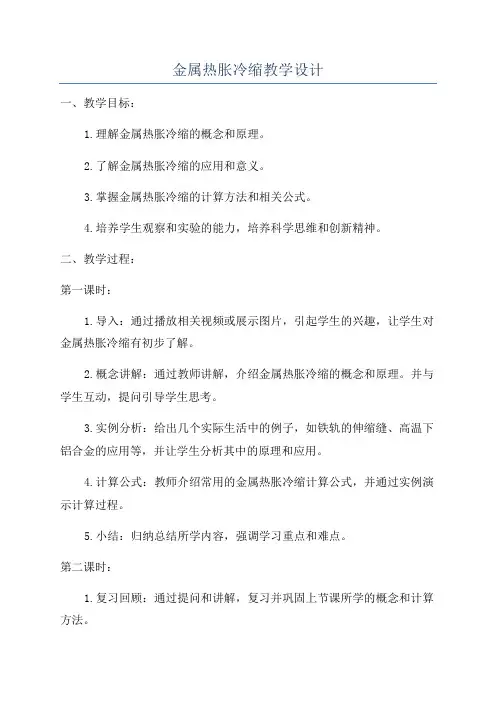 金属热胀冷缩教学设计

一、教学目标：

1.理解金属热胀冷缩的概念和原理。

2.了解金属热胀冷缩的应用和意义。

3.掌握金属热胀冷缩的计算方法和相关公式。

4.培养学生观察和实验的能力，培养科学思维和创新精神。

二、教学过程：

第一课时：

1.导入：通过播放相关视频或展示图片，引起学生的兴趣，让学生对金属热胀冷缩有初步了解。

2.概念讲解：通过教师讲解，介绍金属热胀冷缩的概念和原理。并与学生互动，提问引导学生思考。

3.实例分析：给出几个实际生活中的例子，如铁轨的伸缩缝、高温下铝合金的应用等，并让学生分析其中的原理和应用。

4.计算公式：教师介绍常用的金属热胀冷缩计算公式，并通过实例演示计算过程。

5.小结：归纳总结所学内容，强调学习重点和难点。

第二课时：

1.复习回顾：通过提问和讲解，复习并巩固上节课所学的概念和计算方法。